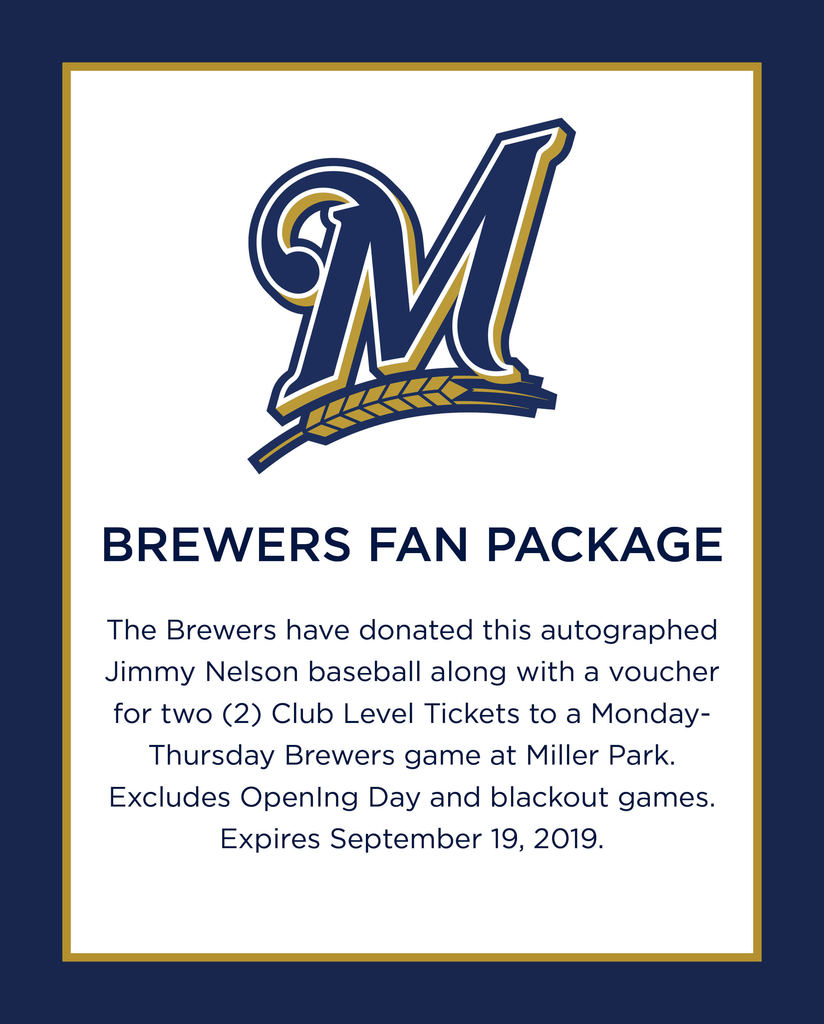 M

BREWERS FAN PACKAGE

The Brewers have donated this autographed Jimmy Nelson baseball along with a voucher for two (2) Club Level Tickets to a Monday-Thursday Brewers game at Miller Park. Excludes OpenIng Day and blackout games. Expires September 19, 2019.